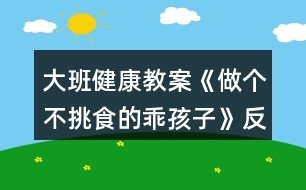 大班健康教案《做个不挑食的乖孩子》反